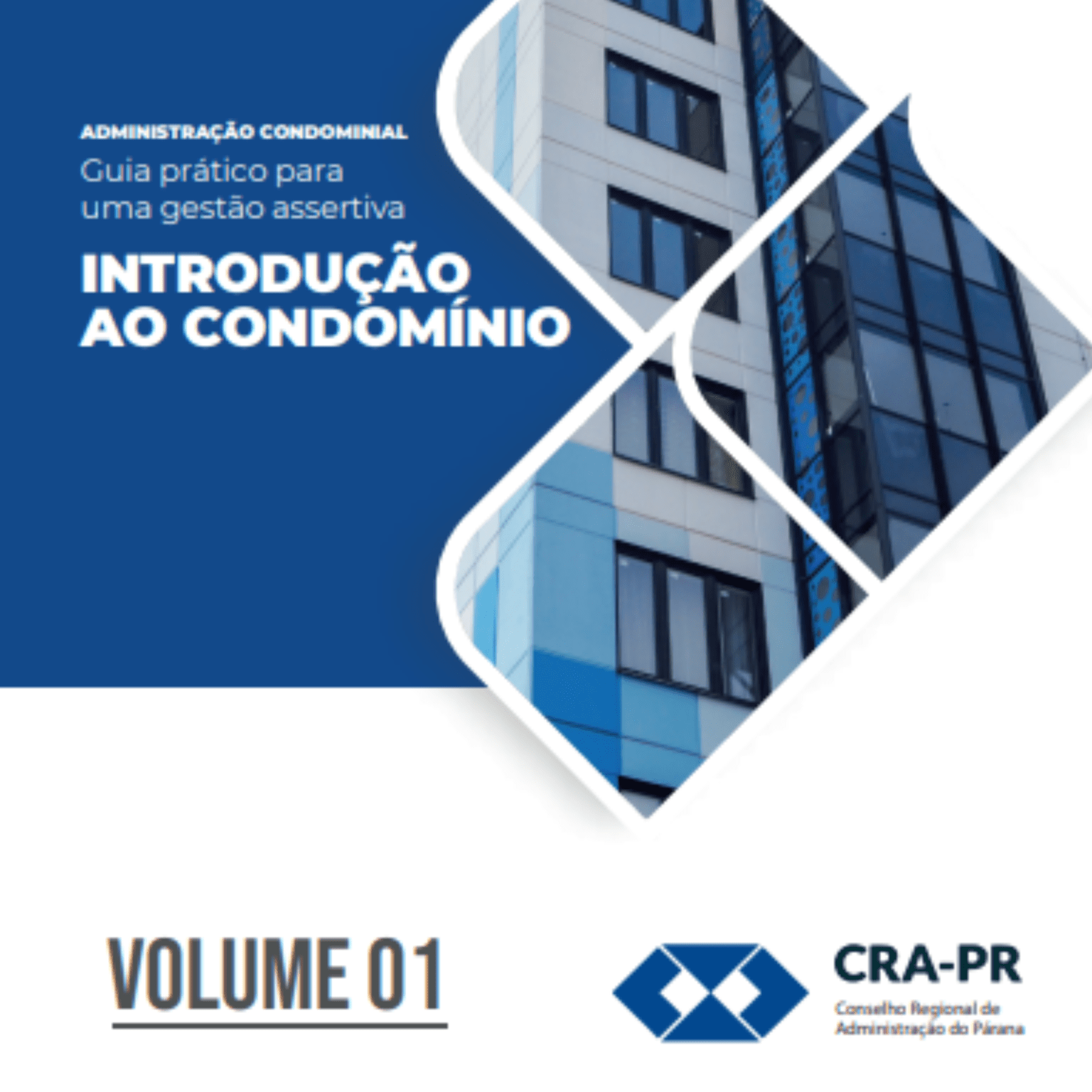 ADMINISTRAÇÃO CONDOMINIAL
Guia prático para uma gestão assertiva

INTRODUÇÃO
AO CONDOMÍNIO

VOLUME 01

CRA-PR
Conselho Regional de
Administração do Párana